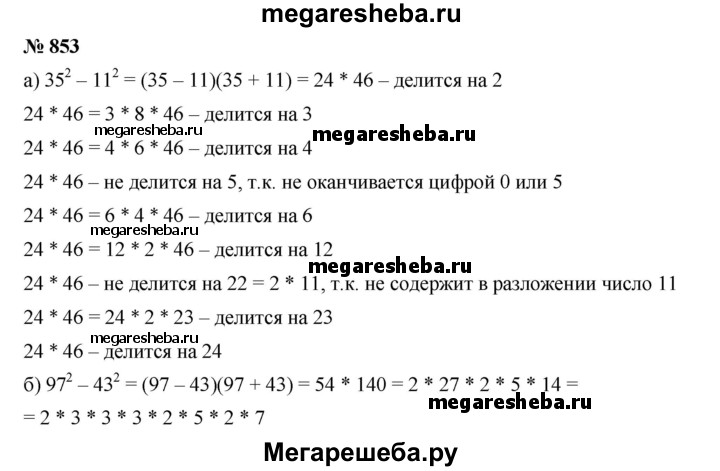 megaresheba.ru

№ 853

а) $35^2 - 11^2 = (35 - 11)(35 + 11) = 24 * 46$ – делится на 2

$24 * 46 = 3 * 8 * 46$ – делится на 3

megaresheba.ru megaresheba.ru

$24 * 46 = 4 * 6 * 46$ – делится на 4

$24 * 46$ – не делится на 5, т.к. не оканчивается цифрой 0 или 5

$24 * 46 = 6 * 4 * 46$ – делится на 6

megaresheba.ru

$24 * 46 = 12 * 2 * 46$ – делится на 12

megaresheba.ru

$24 * 46$ – не делится на $22 = 2 * 11$, т.к. не содержит в разложении число 11

$24 * 46 = 24 * 2 * 23$ – делится на 23

megaresheba.ru

$24 * 46$ – делится на 24

б) $97^2 - 43^2 = (97 - 43)(97 + 43) = 54 * 140 = 2 * 27 * 2 * 5 * 14 =$

megaresheba.ru

$= 2 * 3 * 3 * 3 * 2 * 5 * 2 * 7$

Мегарешеба.ру